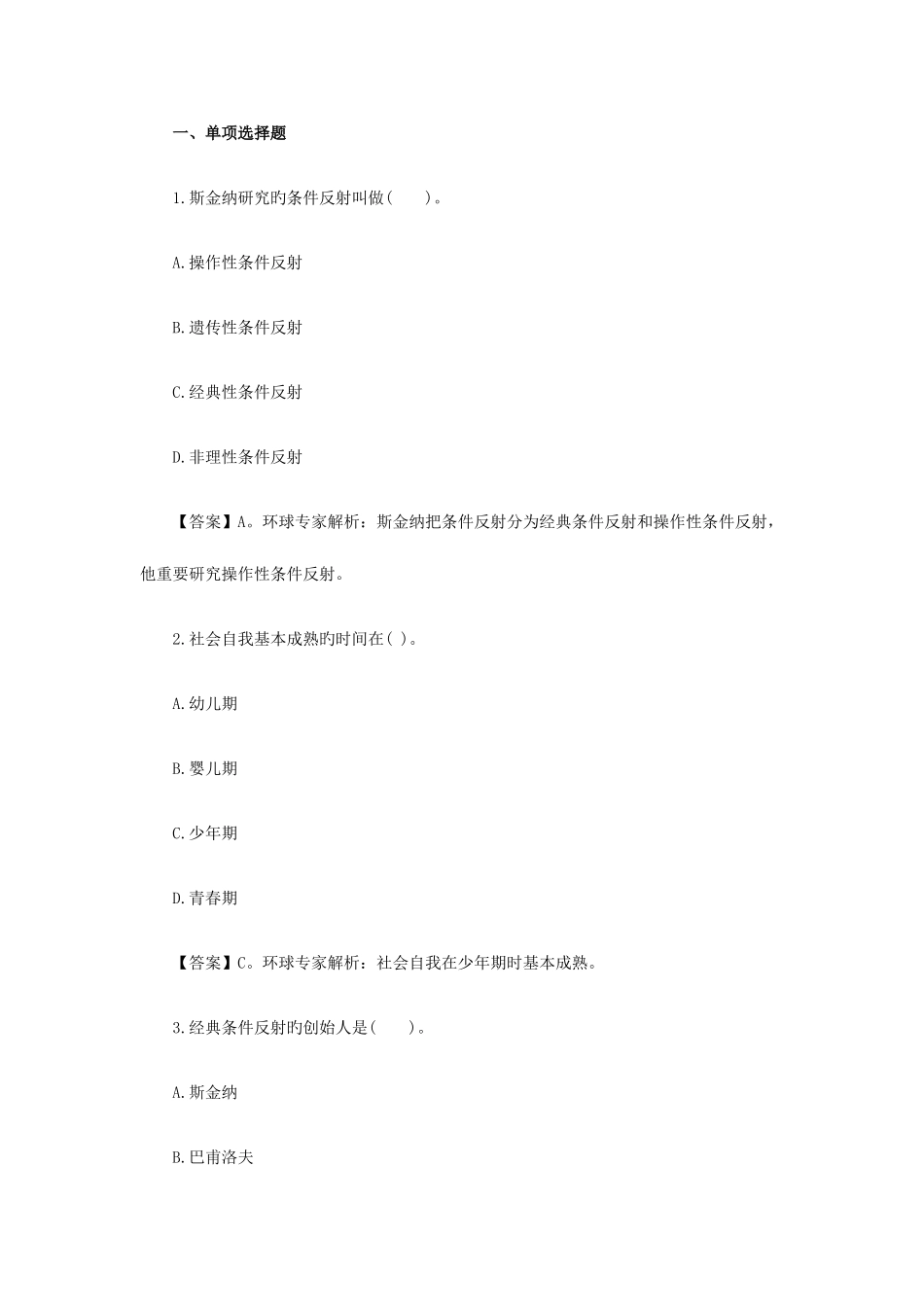 一、单项选择题

1.斯金纳研究旳条件反射叫做(　　)。

A.操作性条件反射

B.遗传性条件反射

C.经典性条件反射

D.非理性条件反射

【答案】A。环球专家解析：斯金纳把条件反射分为经典条件反射和操作性条件反射，他重要研究操作性条件反射。

2.社会自我基本成熟旳时间在( )。

A.幼儿期

B.婴儿期

C.少年期

D.青春期

【答案】C。环球专家解析：社会自我在少年期时基本成熟。

3.经典条件反射旳创始人是(　　)。

A.斯金纳

B.巴甫洛夫